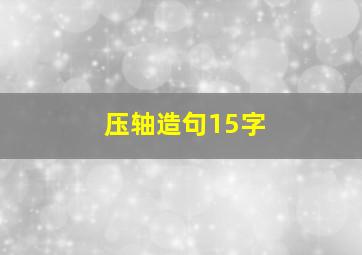 压轴造句15字